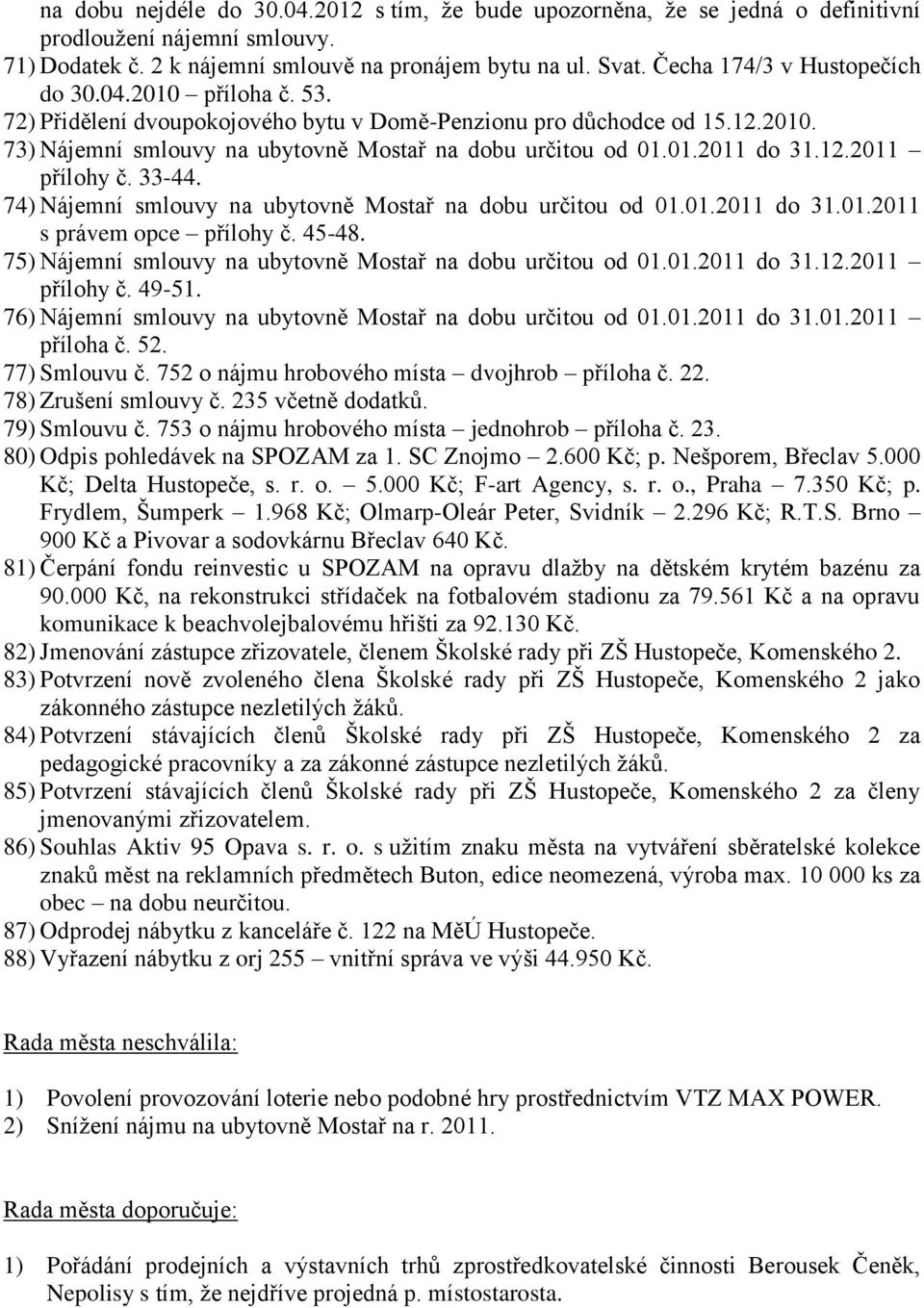 na dobu nejdéle do 30.04.2012 s tím, že bude upozorněna, že se jedná o definitivní prodloužení nájemní smlouvy.
71) Dodatek č. 2 k nájemní smlouvě na pronájem bytu na ul. Svat. Čecha 174/3 v Hustopečích do 30.04.2010 – příloha č. 53.
72) Přidělení dvoupokojového bytu v Domě-Penzionu pro důchodce od 15.12.2010.
73) Nájemní smlouvy na ubytovně Mostař na dobu určitou od 01.01.2011 do 31.12.2011 – přílohy č. 33-44.
74) Nájemní smlouvy na ubytovně Mostař na dobu určitou od 01.01.2011 do 31.01.2011 s právem opce – přílohy č. 45-48.
75) Nájemní smlouvy na ubytovně Mostař na dobu určitou od 01.01.2011 do 31.12.2011 – přílohy č. 49-51.
76) Nájemní smlouvy na ubytovně Mostař na dobu určitou od 01.01.2011 do 31.01.2011 – příloha č. 52.
77) Smlouvu č. 752 o nájmu hrobového místa – dvojhrob – příloha č. 22.
78) Zrušení smlouvy č. 235 včetně dodatků.
79) Smlouvu č. 753 o nájmu hrobového místa – jednohrob – příloha č. 23.
80) Odpis pohledávek na SPOZAM za 1. SC Znojmo – 2.600 Kč; p. Nešporem, Břeclav 5.000 Kč; Delta Hustopeče, s. r. o. – 5.000 Kč; F-art Agency, s. r. o., Praha – 7.350 Kč; p. Frydlem, Šumperk – 1.968 Kč; Olmarp-Oleár Peter, Svidník – 2.296 Kč; R.T.S. Brno – 900 Kč a Pivovar a sodovkárnu Břeclav 640 Kč.
81) Čerpání fondu reinvestic u SPOZAM na opravu dlažby na dětském krytém bazénu za 90.000 Kč, na rekonstrukci střídaček na fotbalovém stadionu za 79.561 Kč a na opravu komunikace k beachvolejbalovému hřišti za 92.130 Kč.
82) Jmenování zástupce zřizovatele, členem Školské rady při ZŠ Hustopeče, Komenského 2.
83) Potvrzení nově zvoleného člena Školské rady při ZŠ Hustopeče, Komenského 2 jako zákonného zástupce nezletilých žáků.
84) Potvrzení stávajících členů Školské rady při ZŠ Hustopeče, Komenského 2 za pedagogické pracovníky a za zákonné zástupce nezletilých žáků.
85) Potvrzení stávajících členů Školské rady při ZŠ Hustopeče, Komenského 2 za členy jmenovanými zřizovatelem.
86) Souhlas Aktiv 95 Opava s. r. o. s užitím znaku města na vytváření sběratelské kolekce znaků měst na reklamních předmětech Buton, edice neomezená, výroba max. 10 000 ks za obec – na dobu neurčitou.
87) Odprodej nábytku z kanceláře č. 122 na MěÚ Hustopeče.
88) Vyřazení nábytku z orj 255 – vnitřní správa ve výši 44.950 Kč.

Rada města neschválila:

1) Povolení provozování loterie nebo podobné hry prostřednictvím VTZ MAX POWER.
2) Snížení nájmu na ubytovně Mostař na r. 2011.

Rada města doporučuje:

1) Pořádání prodejních a výstavních trhů zprostředkovatelské činnosti Berousek Čeněk, Nepolisy s tím, že nejdříve projedná p. místostarosta.